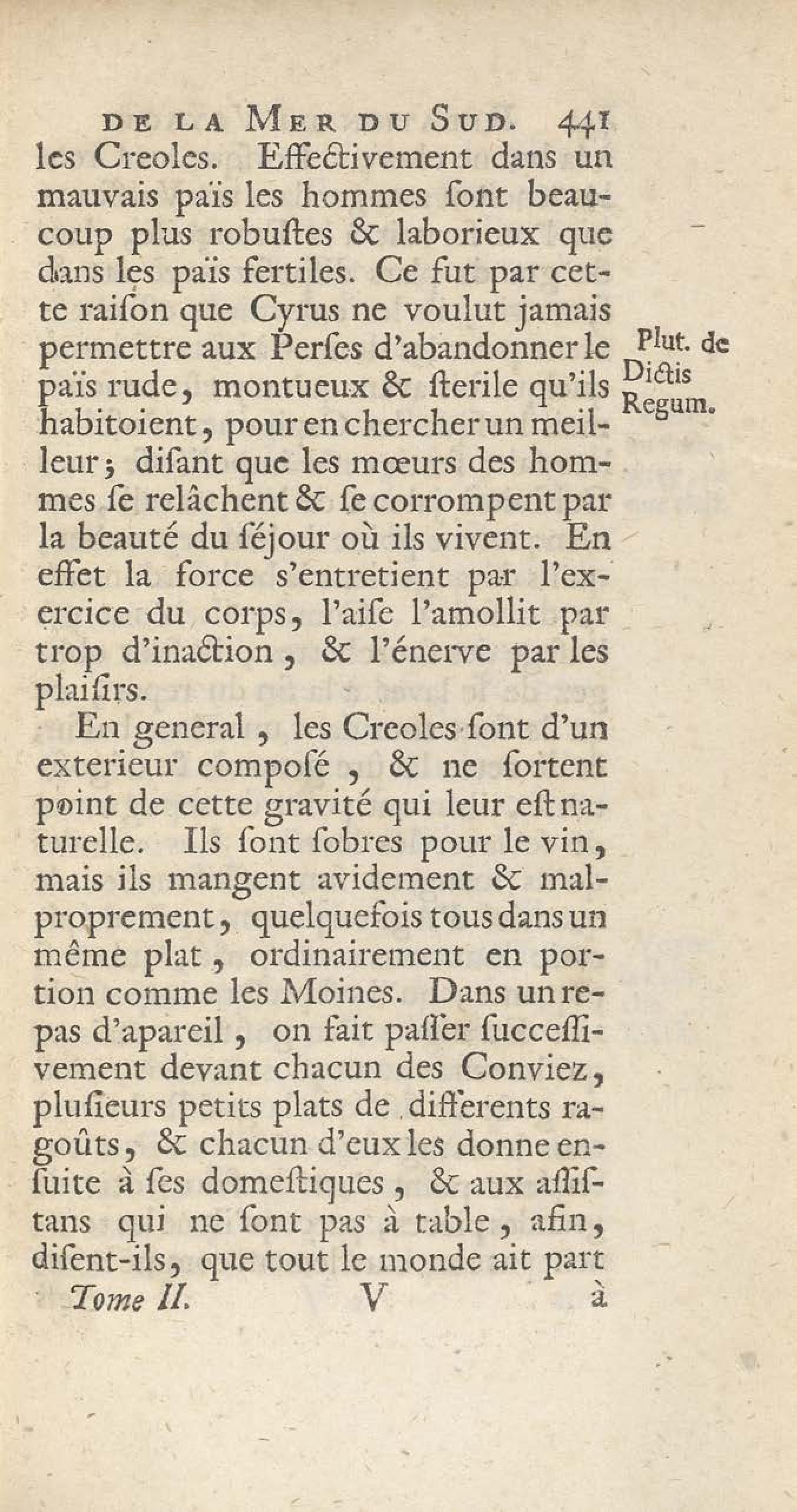 DE LA MER DU SUD. 441

les Creoles. Effectivement dans un mauvais païs les hommes ſont beaucoup plus robuſtes & laborieux que dans les païs fertiles. Ce fut par cette raiſon que Cyrus ne voulut jamais permettre aux Perſes d'abandonner le païs rude, montueux & ſterile qu'ils habitoient, pour en chercher un meilleur; diſant que les mœurs des hommes ſe relâchent & ſe corrompent par la beauté du ſéjour où ils vivent. En effet la force s'entretient par l'exercice du corps, l'aiſe l'amollit par trop d'inaction, & l'énerve par les plaiſirs.

Plut. de Dictis Regum.

En general, les Creoles ſont d'un exterieur compoſé, & ne ſortent point de cette gravité qui leur eſt naturelle. Ils ſont ſobres pour le vin, mais ils mangent avidement & malproprement, quelquefois tous dans un même plat, ordinairement en portion comme les Moines. Dans un repas d'apareil, on fait paſſer ſucceſſivement devant chacun des Conviez, pluſieurs petits plats de differents ragoûts, & chacun d'eux les donne enſuite à ſes domeſtiques, & aux aſſiſtans qui ne ſont pas à table, afin, diſent-ils, que tout le monde ait part

Tome II. V à